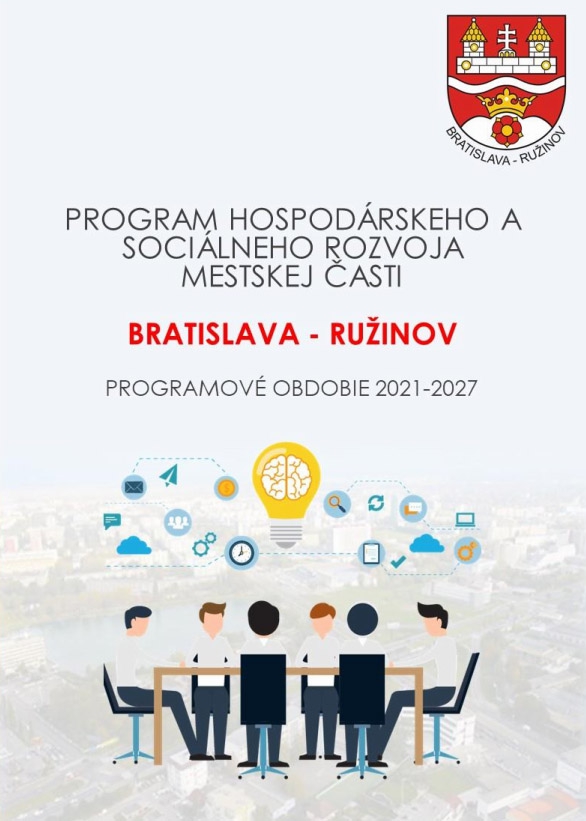 BRATISLAVA - RUŽINOV

PROGRAM HOSPODÁRSKEHO A SOCIÁLNEHO ROZVOJA MESTSKEJ ČASTI

BRATISLAVA - RUŽINOV

PROGRAMOVÉ OBDOBIE 2021-2027